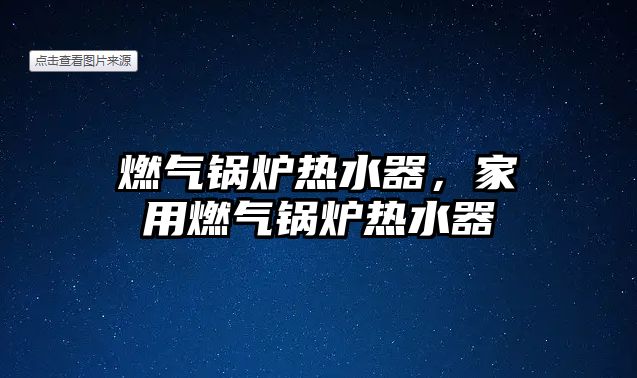 点击查看图片来源

燃气锅炉热水器，家用燃气锅炉热水器